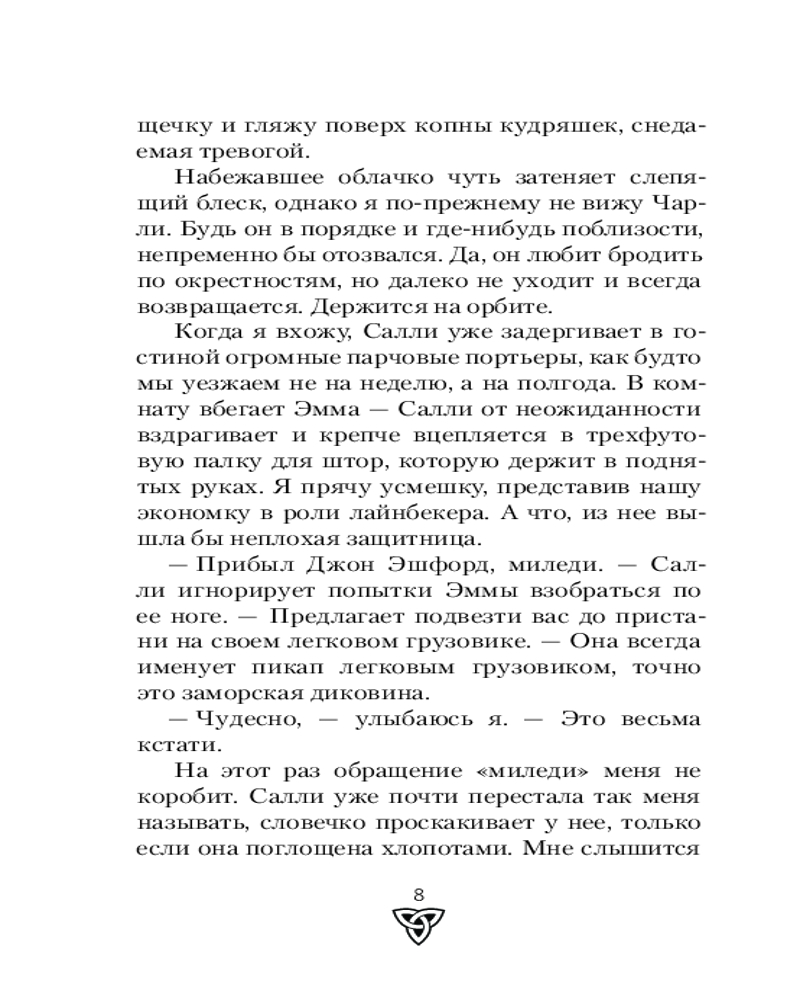 щечку и гляжу поверх копны кудряшек, снедаемая тревогой.

Набежавшее облачко чуть затеняет слепящий блеск, однако я по-прежнему не вижу Чарли. Будь он в порядке и где-нибудь поблизости, непременно бы отозвался. Да, он любит бродить по окрестностям, но далеко не уходит и всегда возвращается. Держится на орбите.

Когда я вхожу, Салли уже задергивает в гостиной огромные парчовые портьеры, как будто мы уезжаем не на неделю, а на полгода. В комнату вбегает Эмма — Салли от неожиданности вздрагивает и крепче вцепляется в трехфутовую палку для штор, которую держит в поднятых руках. Я прячу усмешку, представив нашу экономку в роли лайнбекера. А что, из нее вышла бы неплохая защитница.

— Прибыл Джон Эшфорд, миледи. — Салли игнорирует попытки Эммы взобраться по ее ноге. — Предлагает подвезти вас до пристани на своем легковом грузовике. — Она всегда именует пикап легковым грузовиком, точно это заморская диковина.

— Чудесно, — улыбаюсь я. — Это весьма кстати.

На этот раз обращение «миледи» меня не коробит. Салли уже почти перестала так меня называть, словечко проскакивает у нее, только если она поглощена хлопотами. Мне слышится

8